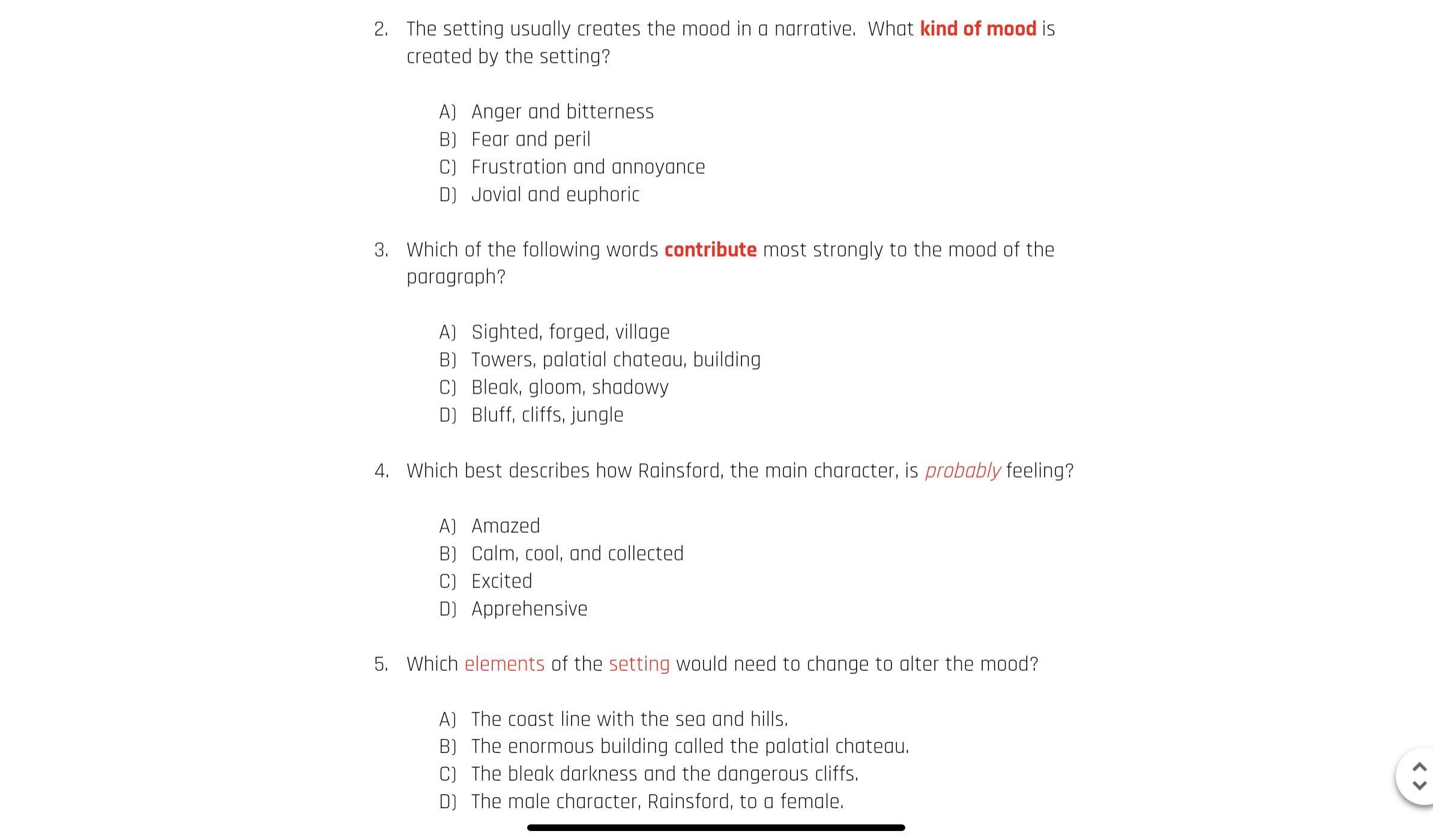 2. The setting usually creates the mood in a narrative. What kind of mood is created by the setting?

A) Anger and bitterness
B) Fear and peril
C) Frustration and annoyance
D) Jovial and euphoric

3. Which of the following words contribute most strongly to the mood of the paragraph?

A) Sighted, forged, village
B) Towers, palatial chateau, building
C) Bleak, gloom, shadowy
D) Bluff, cliffs, jungle

4. Which best describes how Rainsford, the main character, is probably feeling?

A) Amazed
B) Calm, cool, and collected
C) Excited
D) Apprehensive

5. Which elements of the setting would need to change to alter the mood?

A) The coast line with the sea and hills.
B) The enormous building called the palatial chateau.
C) The bleak darkness and the dangerous cliffs.
D) The male character, Rainsford, to a female.